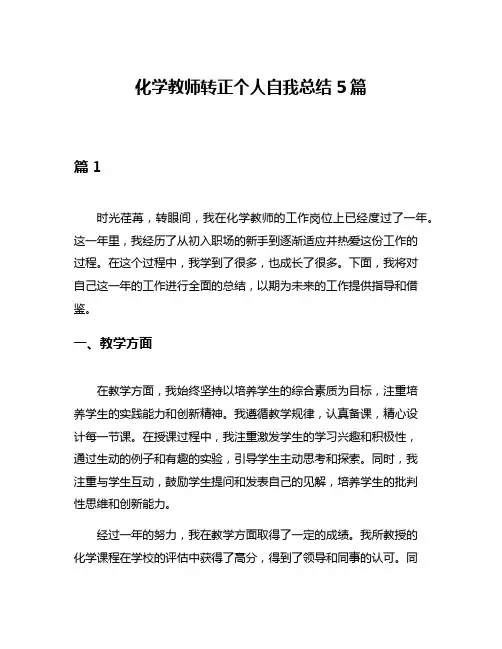 化学教师转正个人自我总结 5 篇

篇 1

时光荏苒，转眼间，我在化学教师的工作岗位上已经度过了一年。这一年里，我经历了从初入职场的新手到逐渐适应并热爱这份工作的过程。在这个过程中，我学到了很多，也成长了很多。下面，我将对自己这一年的工作进行全面的总结，以期为未来的工作提供指导和借鉴。

一、教学方面

在教学方面，我始终坚持以培养学生的综合素质为目标，注重培养学生的实践能力和创新精神。我遵循教学规律，认真备课，精心设计每一节课。在授课过程中，我注重激发学生的学习兴趣和积极性，通过生动的例子和有趣的实验，引导学生主动思考和探索。同时，我注重与学生互动，鼓励学生提问和发表自己的见解，培养学生的批判性思维和创新能力。

经过一年的努力，我在教学方面取得了一定的成绩。我所教授的化学课程在学校的评估中获得了高分，得到了领导和同事的认可。同